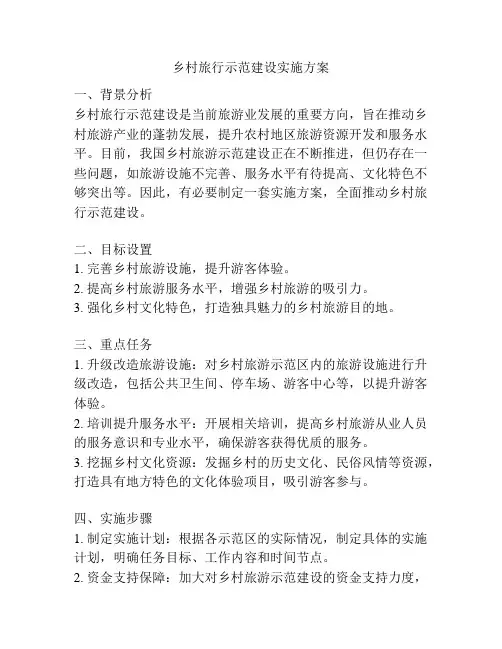 乡村旅行示范建设实施方案

一、背景分析
乡村旅行示范建设是当前旅游业发展的重要方向，旨在推动乡村旅游产业的蓬勃发展，提升农村地区旅游资源开发和服务水平。目前，我国乡村旅游示范建设正在不断推进，但仍存在一些问题，如旅游设施不完善、服务水平有待提高、文化特色不够突出等。因此，有必要制定一套实施方案，全面推动乡村旅行示范建设。

二、目标设置
1. 完善乡村旅游设施，提升游客体验。
2. 提高乡村旅游服务水平，增强乡村旅游的吸引力。
3. 强化乡村文化特色，打造独具魅力的乡村旅游目的地。

三、重点任务
1. 升级改造旅游设施：对乡村旅游示范区内的旅游设施进行升级改造，包括公共卫生间、停车场、游客中心等，以提升游客体验。
2. 培训提升服务水平：开展相关培训，提高乡村旅游从业人员的服务意识和专业水平，确保游客获得优质的服务。
3. 挖掘乡村文化资源：发掘乡村的历史文化、民俗风情等资源，打造具有地方特色的文化体验项目，吸引游客参与。

四、实施步骤
1. 制定实施计划：根据各示范区的实际情况，制定具体的实施计划，明确任务目标、工作内容和时间节点。
2. 资金支持保障：加大对乡村旅游示范建设的资金支持力度，